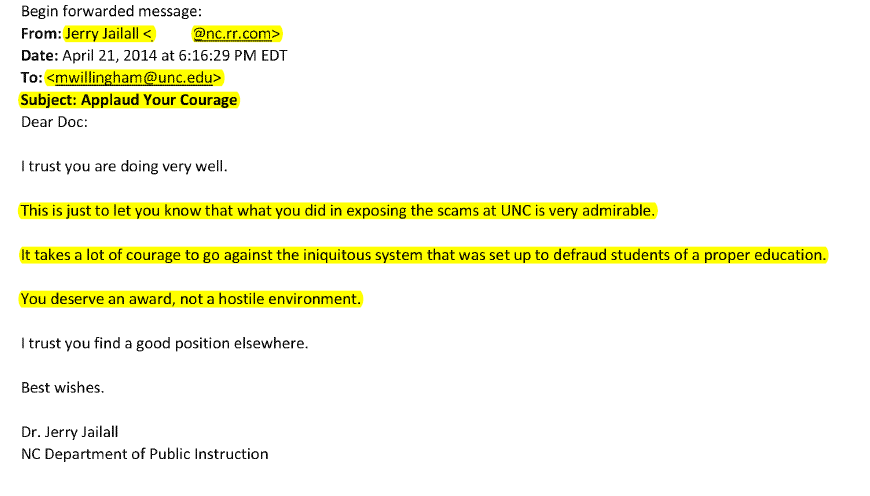 Begin forwarded message:
From: Jerry Jailall < @nc.rr.com>
Date: April 21, 2014 at 6:16:29 PM EDT
To: <mwillingham@unc.edu>
Subject: Applaud Your Courage
Dear Doc:

I trust you are doing very well.

This is just to let you know that what you did in exposing the scams at UNC is very admirable.

It takes a lot of courage to go against the iniquitous system that was set up to defraud students of a proper education.

You deserve an award, not a hostile environment.

I trust you find a good position elsewhere.

Best wishes.

Dr. Jerry Jailall
NC Department of Public Instruction